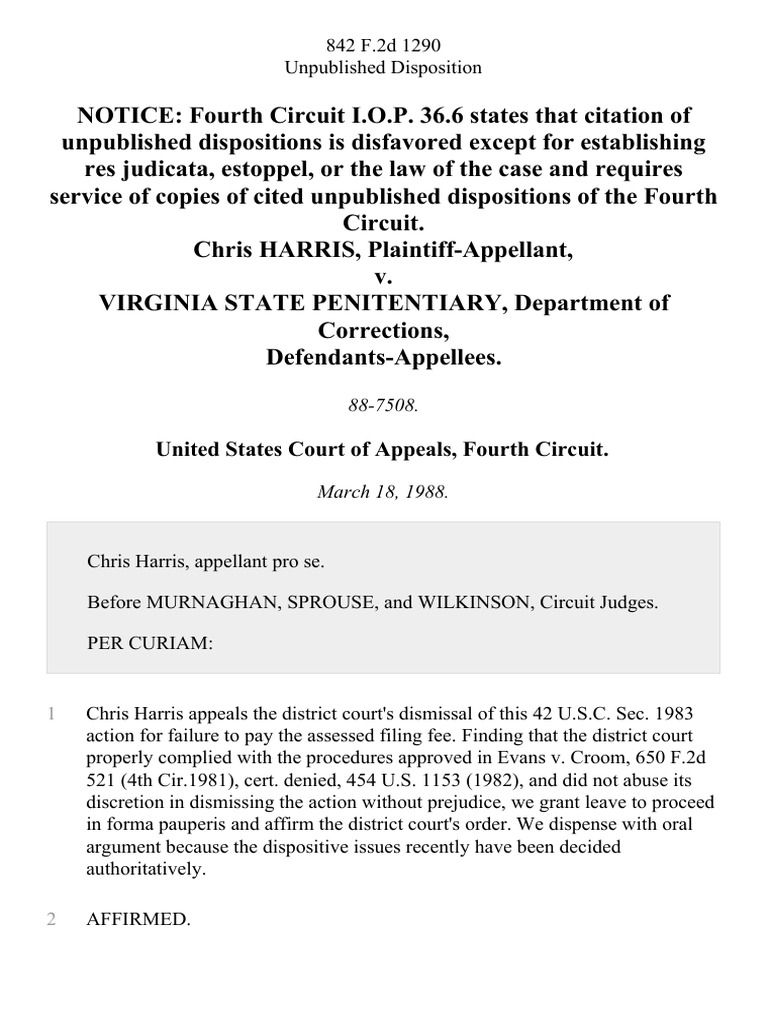 842 F.2d 1290
Unpublished Disposition

NOTICE: Fourth Circuit I.O.P. 36.6 states that citation of unpublished dispositions is disfavored except for establishing res judicata, estoppel, or the law of the case and requires service of copies of cited unpublished dispositions of the Fourth Circuit.
Chris HARRIS, Plaintiff-Appellant,
v.
VIRGINIA STATE PENITENTIARY, Department of Corrections,
Defendants-Appellees.

88-7508.

United States Court of Appeals, Fourth Circuit.

March 18, 1988.

Chris Harris, appellant pro se.

Before MURNAGHAN, SPROUSE, and WILKINSON, Circuit Judges.

PER CURIAM:

1 Chris Harris appeals the district court's dismissal of this 42 U.S.C. Sec. 1983 action for failure to pay the assessed filing fee. Finding that the district court properly complied with the procedures approved in Evans v. Croom, 650 F.2d 521 (4th Cir.1981), cert. denied, 454 U.S. 1153 (1982), and did not abuse its discretion in dismissing the action without prejudice, we grant leave to proceed in forma pauperis and affirm the district court's order. We dispense with oral argument because the dispositive issues recently have been decided authoritatively.

2 AFFIRMED.